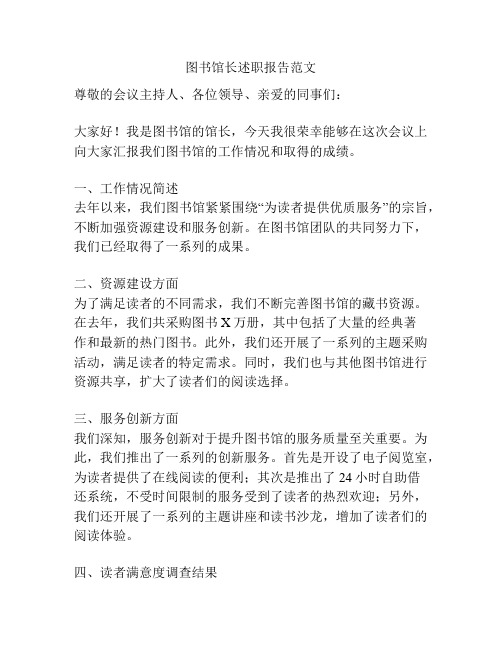 图书馆长述职报告范文

尊敬的会议主持人、各位领导、亲爱的同事们：

大家好！我是图书馆的馆长，今天我很荣幸能够在这次会议上向大家汇报我们图书馆的工作情况和取得的成绩。

一、工作情况简述
去年以来，我们图书馆紧紧围绕“为读者提供优质服务”的宗旨，不断加强资源建设和服务创新。在图书馆团队的共同努力下，我们已经取得了一系列的成果。

二、资源建设方面
为了满足读者的不同需求，我们不断完善图书馆的藏书资源。在去年，我们共采购图书 X 万册，其中包括了大量的经典著作和最新的热门图书。此外，我们还开展了一系列的主题采购活动，满足读者的特定需求。同时，我们也与其他图书馆进行资源共享，扩大了读者们的阅读选择。

三、服务创新方面
我们深知，服务创新对于提升图书馆的服务质量至关重要。为此，我们推出了一系列的创新服务。首先是开设了电子阅览室，为读者提供了在线阅读的便利；其次是推出了 24 小时自助借还系统，不受时间限制的服务受到了读者的热烈欢迎；另外，我们还开展了一系列的主题讲座和读书沙龙，增加了读者们的阅读体验。

四、读者满意度调查结果